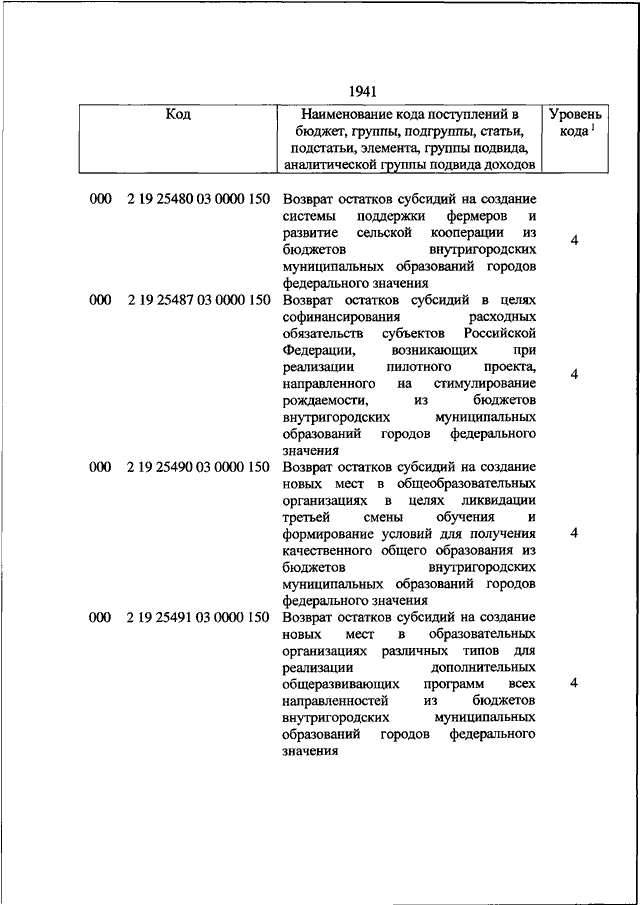 1941

| Код | Наименование кода поступлений в бюджет, группы, подгруппы, статьи, подстатьи, элемента, группы подвида, аналитической группы подвида доходов | Уровень кода $^1$ |
|---|---|---|
| 000 2 19 25480 03 0000 150 | Возврат остатков субсидий на создание системы поддержки фермеров и развитие сельской кооперации из бюджетов внутригородских муниципальных образований городов федерального значения | 4 |
| 000 2 19 25487 03 0000 150 | Возврат остатков субсидий в целях софинансирования расходных обязательств субъектов Российской Федерации, возникающих при реализации пилотного проекта, направленного на стимулирование рождаемости, из бюджетов внутригородских муниципальных образований городов федерального значения | 4 |
| 000 2 19 25490 03 0000 150 | Возврат остатков субсидий на создание новых мест в общеобразовательных организациях в целях ликвидации третьей смены обучения и формирование условий для получения качественного общего образования из бюджетов внутригородских муниципальных образований городов федерального значения | 4 |
| 000 2 19 25491 03 0000 150 | Возврат остатков субсидий на создание новых мест в образовательных организациях различных типов для реализации дополнительных общеразвивающих программ всех направленностей из бюджетов внутригородских муниципальных образований городов федерального значения | 4 |